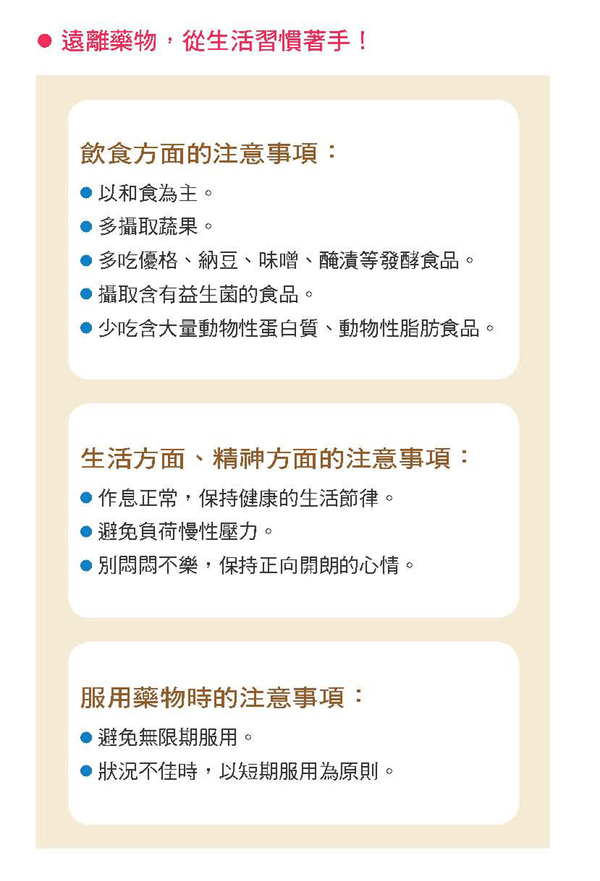 • 遠離藥物，從生活習慣著手！

飲食方面的注意事項：
• 以和食為主。
• 多攝取蔬果。
• 多吃優格、納豆、味噌、醃漬等發酵食品。
• 攝取含有益生菌的食品。
• 少吃含大量動物性蛋白質、動物性脂肪食品。

生活方面、精神方面的注意事項：
• 作息正常，保持健康的生活節律。
• 避免負荷慢性壓力。
• 別悶悶不樂，保持正向開朗的心情。

服用藥物時的注意事項：
• 避免無限期服用。
• 狀況不佳時，以短期服用為原則。